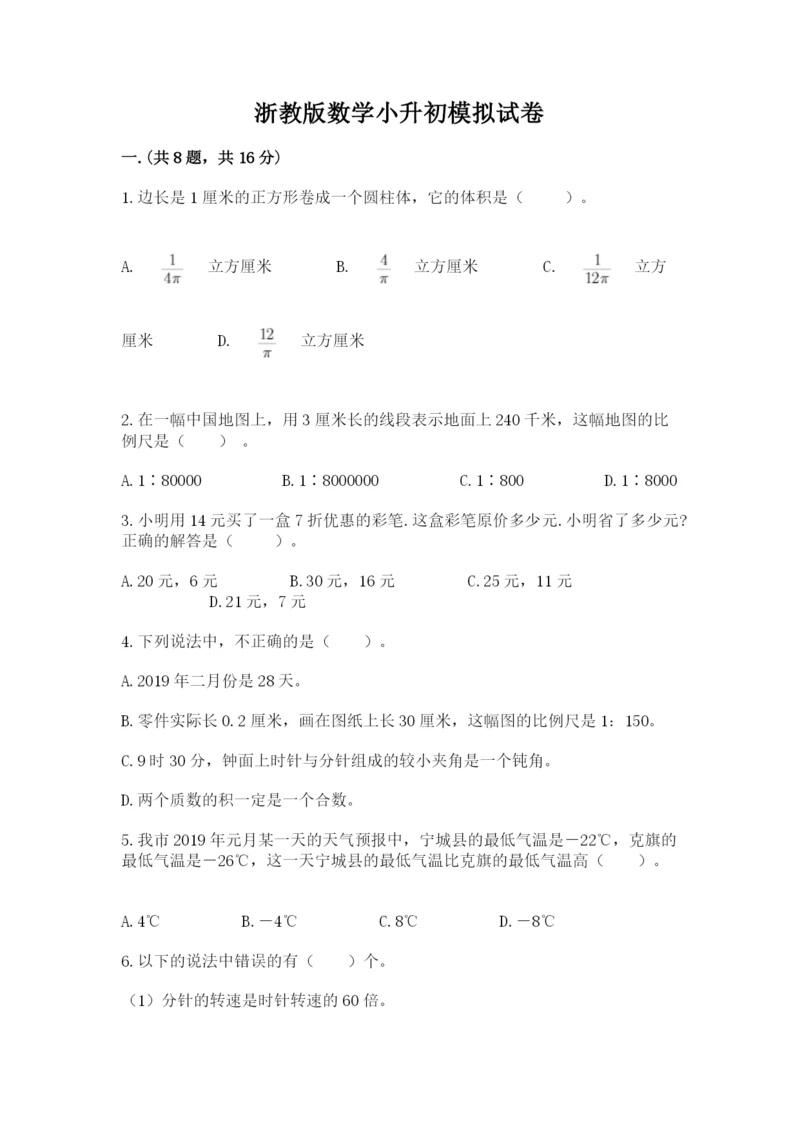 浙教版数学小升初模拟试卷

一.(共8题，共16分)

1.边长是1厘米的正方形卷成一个圆柱体，它的体积是（　　）。

A. $\frac{1}{4\pi}$ 立方厘米　　B. $\frac{4}{\pi}$ 立方厘米　　C. $\frac{1}{12\pi}$ 立方厘米　　D. $\frac{12}{\pi}$ 立方厘米

2.在一幅中国地图上，用3厘米长的线段表示地面上240千米，这幅地图的比例尺是（　　）。

A.1∶80000　　B.1∶8000000　　C.1∶800　　D.1∶8000

3.小明用14元买了一盒7折优惠的彩笔.这盒彩笔原价多少元.小明省了多少元?正确的解答是（　　）。

A.20元，6元　　B.30元，16元　　C.25元，11元　　D.21元，7元

4.下列说法中，不正确的是（　　）。

A.2019年二月份是28天。

B.零件实际长0.2厘米，画在图纸上长30厘米，这幅图的比例尺是1：150。

C.9时30分，钟面上时针与分针组成的较小夹角是一个钝角。

D.两个质数的积一定是一个合数。

5.我市2019年元月某一天的天气预报中，宁城县的最低气温是－22℃，克旗的最低气温是－26℃，这一天宁城县的最低气温比克旗的最低气温高（　　）。

A.4℃　　B.－4℃　　C.8℃　　D.－8℃

6.以下的说法中错误的有（　　）个。

（1）分针的转速是时针转速的60倍。